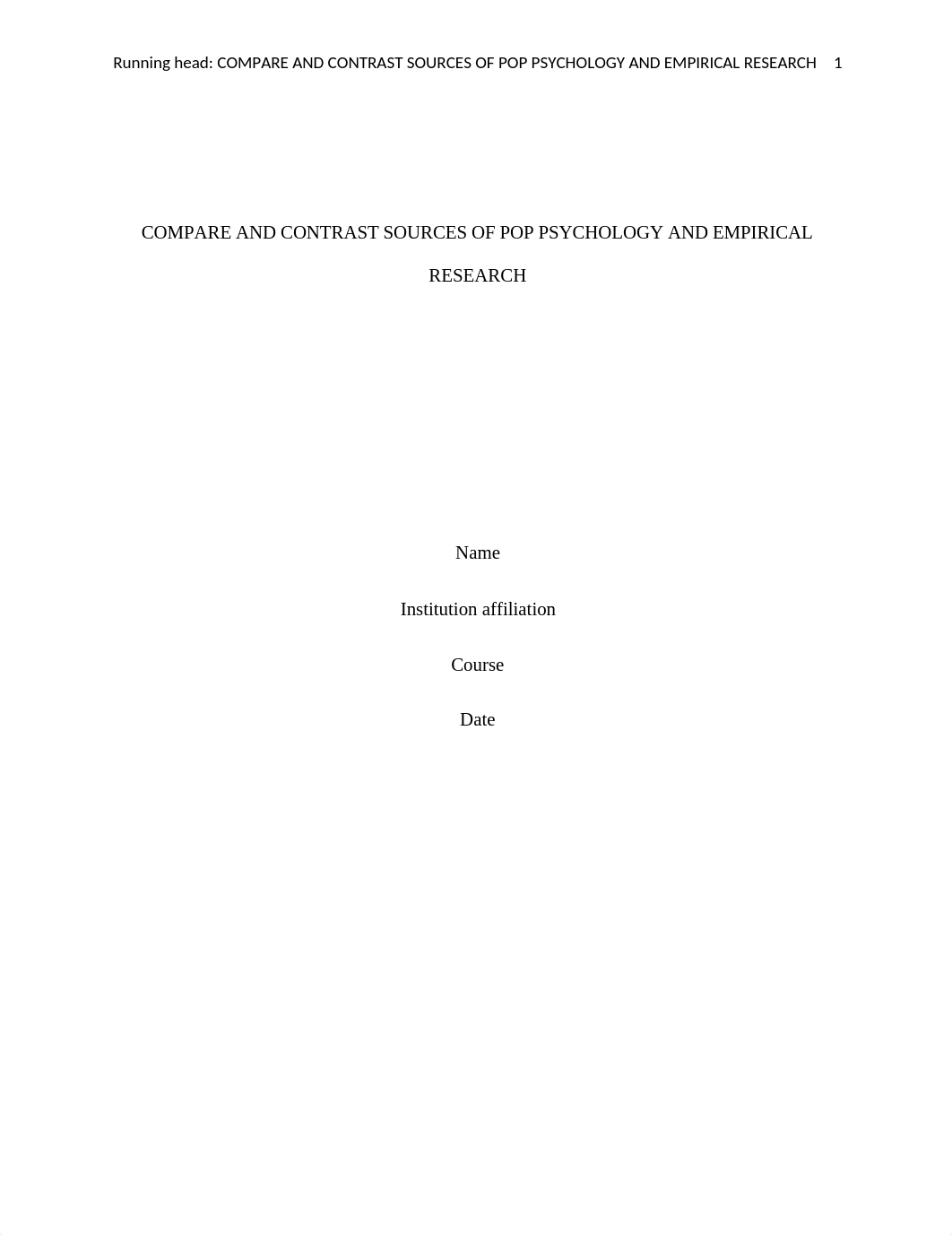 Running head: COMPARE AND CONTRAST SOURCES OF POP PSYCHOLOGY AND EMPIRICAL RESEARCH 1

COMPARE AND CONTRAST SOURCES OF POP PSYCHOLOGY AND EMPIRICAL RESEARCH

Name

Institution affiliation

Course

Date